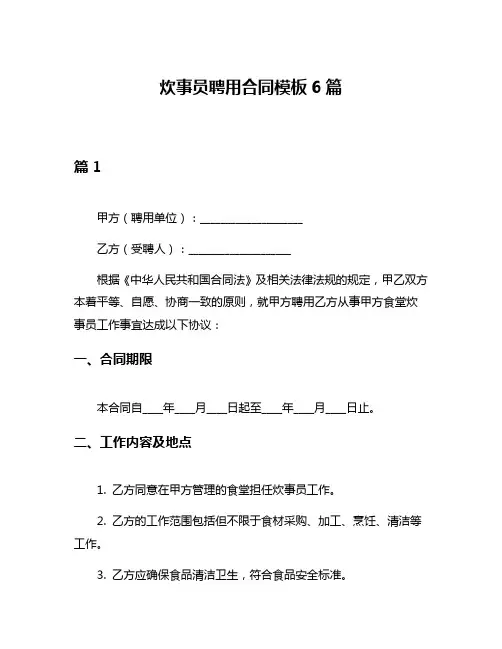 炊事员聘用合同模板 6 篇

篇 1

甲方（聘用单位）：____________________

乙方（受聘人）：____________________

根据《中华人民共和国合同法》及相关法律法规的规定，甲乙双方本着平等、自愿、协商一致的原则，就甲方聘用乙方从事甲方食堂炊事员工作事宜达成以下协议：

一、合同期限

本合同自____年____月____日起至____年____月____日止。

二、工作内容及地点

1. 乙方同意在甲方管理的食堂担任炊事员工作。

2. 乙方的工作范围包括但不限于食材采购、加工、烹饪、清洁等工作。

3. 乙方应确保食品清洁卫生，符合食品安全标准。